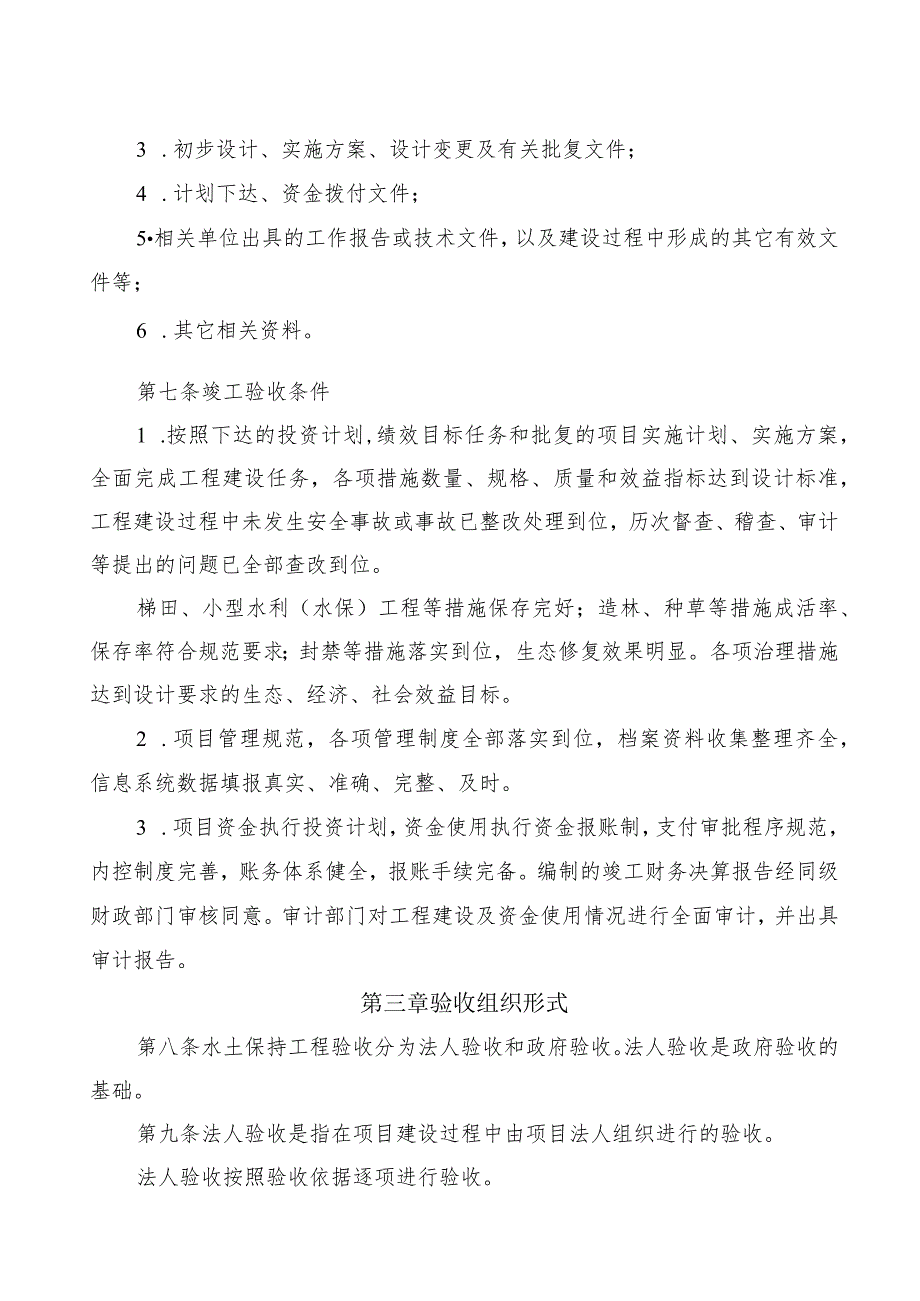 3 .初步设计、实施方案、设计变更及有关批复文件；

4 .计划下达、资金拨付文件；

5•相关单位出具的工作报告或技术文件，以及建设过程中形成的其它有效文件等；

6 .其它相关资料。

第七条竣工验收条件

1 .按照下达的投资计划，绩效目标任务和批复的项目实施计划、实施方案，全面完成工程建设任务，各项措施数量、规格、质量和效益指标达到设计标准，工程建设过程中未发生安全事故或事故已整改处理到位，历次督查、稽查、审计等提出的问题已全部查改到位。

梯田、小型水利（水保）工程等措施保存完好；造林、种草等措施成活率、保存率符合规范要求；封禁等措施落实到位，生态修复效果明显。各项治理措施达到设计要求的生态、经济、社会效益目标。

2 .项目管理规范，各项管理制度全部落实到位，档案资料收集整理齐全，信息系统数据填报真实、准确、完整、及时。

3 .项目资金执行投资计划，资金使用执行资金报账制，支付审批程序规范，内控制度完善，账务体系健全，报账手续完备。编制的竣工财务决算报告经同级财政部门审核同意。审计部门对工程建设及资金使用情况进行全面审计，并出具审计报告。

第三章验收组织形式

第八条水土保持工程验收分为法人验收和政府验收。法人验收是政府验收的基础。

第九条法人验收是指在项目建设过程中由项目法人组织进行的验收。

法人验收按照验收依据逐项进行验收。